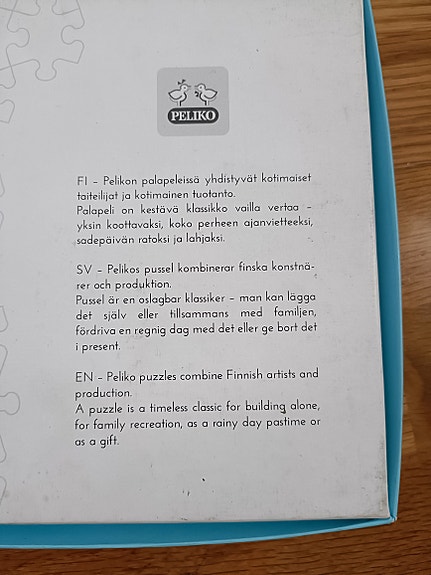 PELIKO

FI – Pelikon palapeleissä yhdistyvät kotimaiset taiteilijat ja kotimainen tuotanto.
Palapeli on kestävä klassikko vailla vertaa – yksin koottavaksi, koko perheen ajanvietteeksi, sadepäivän ratoksi ja lahjaksi.

SV – Pelikos pussel kombinerar finska konstnärer och produktion.
Pussel är en oslagbar klassiker – man kan lägga det själv eller tillsammans med familjen, fördriva en regnig dag med det eller ge bort det i present.

EN – Peliko puzzles combine Finnish artists and production.
A puzzle is a timeless classic for building alone, for family recreation, as a rainy day pastime or as a gift.